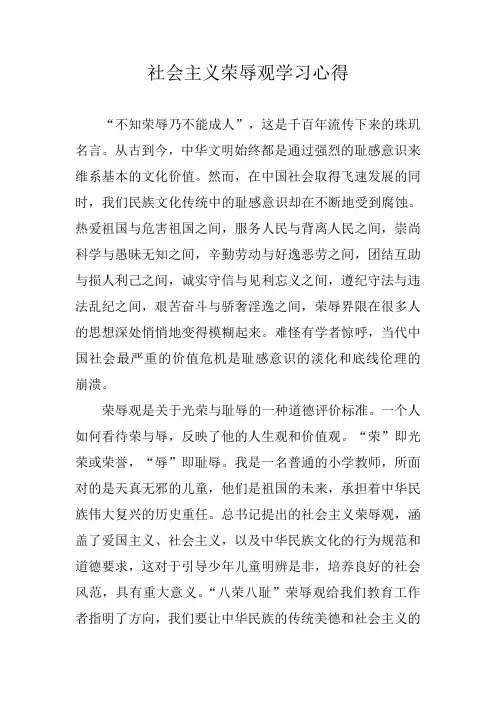 社会主义荣辱观学习心得

“不知荣辱乃不能成人”，这是千百年流传下来的珠玑名言。从古到今，中华文明始终都是通过强烈的耻感意识来维系基本的文化价值。然而，在中国社会取得飞速发展的同时，我们民族文化传统中的耻感意识却在不断地受到腐蚀。热爱祖国与危害祖国之间，服务人民与背离人民之间，崇尚科学与愚昧无知之间，辛勤劳动与好逸恶劳之间，团结互助与损人利己之间，诚实守信与见利忘义之间，遵纪守法与违法乱纪之间，艰苦奋斗与骄奢淫逸之间，荣辱界限在很多人的思想深处悄悄地变得模糊起来。难怪有学者惊呼，当代中国社会最严重的价值危机是耻感意识的淡化和底线伦理的崩溃。

荣辱观是关于光荣与耻辱的一种道德评价标准。一个人如何看待荣与辱，反映了他的人生观和价值观。“荣”即光荣或荣誉，“辱”即耻辱。我是一名普通的小学教师，所面对的是天真无邪的儿童，他们是祖国的未来，承担着中华民族伟大复兴的历史重任。总书记提出的社会主义荣辱观，涵盖了爱国主义、社会主义，以及中华民族文化的行为规范和道德要求，这对于引导少年儿童明辨是非，培养良好的社会风范，具有重大意义。“八荣八耻”荣辱观给我们教育工作者指明了方向，我们要让中华民族的传统美德和社会主义的